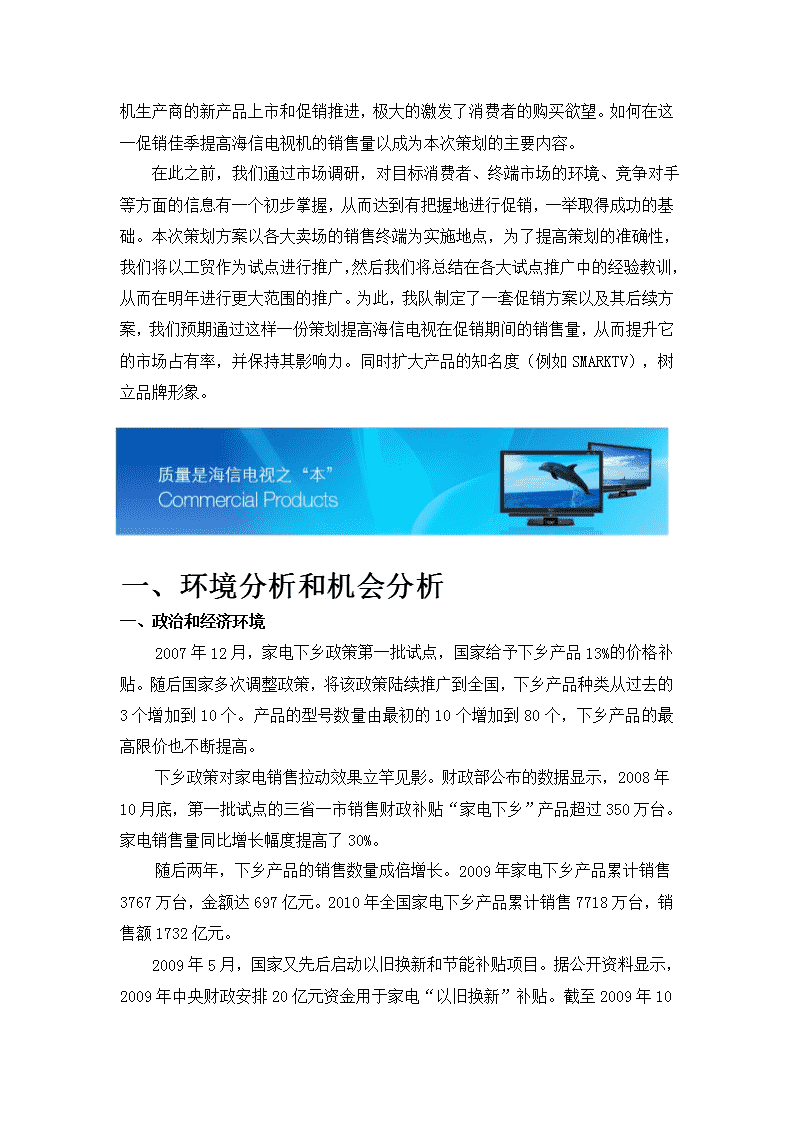 机生产商的新产品上市和促销推进，极大的激发了消费者的购买欲望。如何在这一促销佳季提高海信电视机的销售量以成为本次策划的主要内容。

在此之前，我们通过市场调研，对目标消费者、终端市场的环境、竞争对手等方面的信息有一个初步掌握，从而达到有把握地进行促销，一举取得成功的基础。本次策划方案以各大卖场的销售终端为实施地点，为了提高策划的准确性，我们将以工贸作为试点进行推广，然后我们将总结在各大试点推广中的经验教训，从而在明年进行更大范围的推广。为此，我队制定了一套促销方案以及其后续方案，我们预期通过这样一份策划提高海信电视在促销期间的销售量，从而提升它的市场占有率，并保持其影响力。同时扩大产品的知名度（例如 SMARKTV），树立品牌形象。

质量是海信电视之“本”
Commercial Products

一、环境分析和机会分析

一、政治和经济环境

2007 年 12 月，家电下乡政策第一批试点，国家给予下乡产品 13%的价格补贴。随后国家多次调整政策，将该政策陆续推广到全国，下乡产品种类从过去的 3 个增加到 10 个。产品的型号数量由最初的 10 个增加到 80 个，下乡产品的最高限价也不断提高。

下乡政策对家电销售拉动效果立竿见影。财政部公布的数据显示，2008 年 10 月底，第一批试点的三省一市销售财政补贴“家电下乡”产品超过 350 万台。家电销售量同比增长幅度提高了 30%。

随后两年，下乡产品的销售数量成倍增长。2009 年家电下乡产品累计销售 3767 万台，金额达 697 亿元。2010 年全国家电下乡产品累计销售 7718 万台，销售额 1732 亿元。

2009 年 5 月，国家又先后启动以旧换新和节能补贴项目。据公开资料显示，2009 年中央财政安排 20 亿元资金用于家电“以旧换新”补贴。截至 2009 年 10